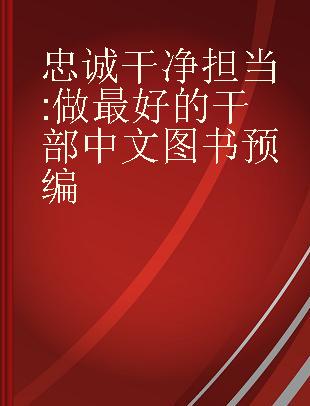 忠诚干净担当:做最好的干部中文图书预编